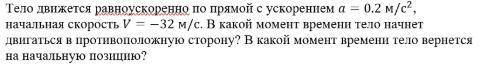 Тело движется равноускоренно по прямой с ускорением $a = 0.2$ м/с$^2$, начальная скорость $V = -32$ м/с. В какой момент времени тело начнет двигаться в противоположную сторону? В какой момент времени тело вернется на начальную позицию?